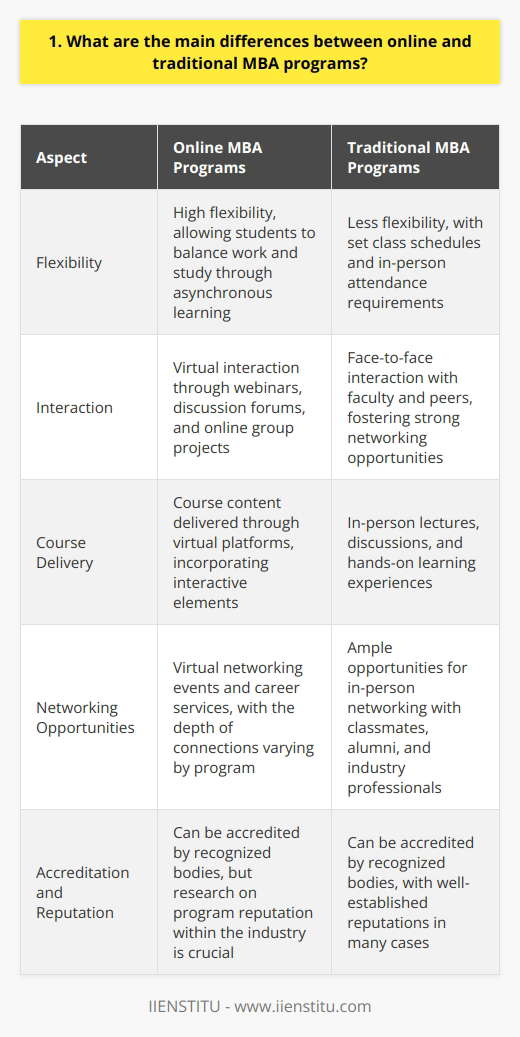 1. What are the main differences between online and traditional MBA programs?

| Aspect | Online MBA Programs | Traditional MBA Programs |
|---|---|---|
| Flexibility | High flexibility, allowing students to balance work and study through asynchronous learning | Less flexibility, with set class schedules and in-person attendance requirements |
| Interaction | Virtual interaction through webinars, discussion forums, and online group projects | Face-to-face interaction with faculty and peers, fostering strong networking opportunities |
| Course Delivery | Course content delivered through virtual platforms, incorporating interactive elements | In-person lectures, discussions, and hands-on learning experiences |
| Networking Opportunities | Virtual networking events and career services, with the depth of connections varying by program | Ample opportunities for in-person networking with classmates, alumni, and industry professionals |
| Accreditation and Reputation | Can be accredited by recognized bodies, but research on program reputation within the industry is crucial | Can be accredited by recognized bodies, with well-established reputations in many cases |

IIENSTITU - www.iienstitu.com